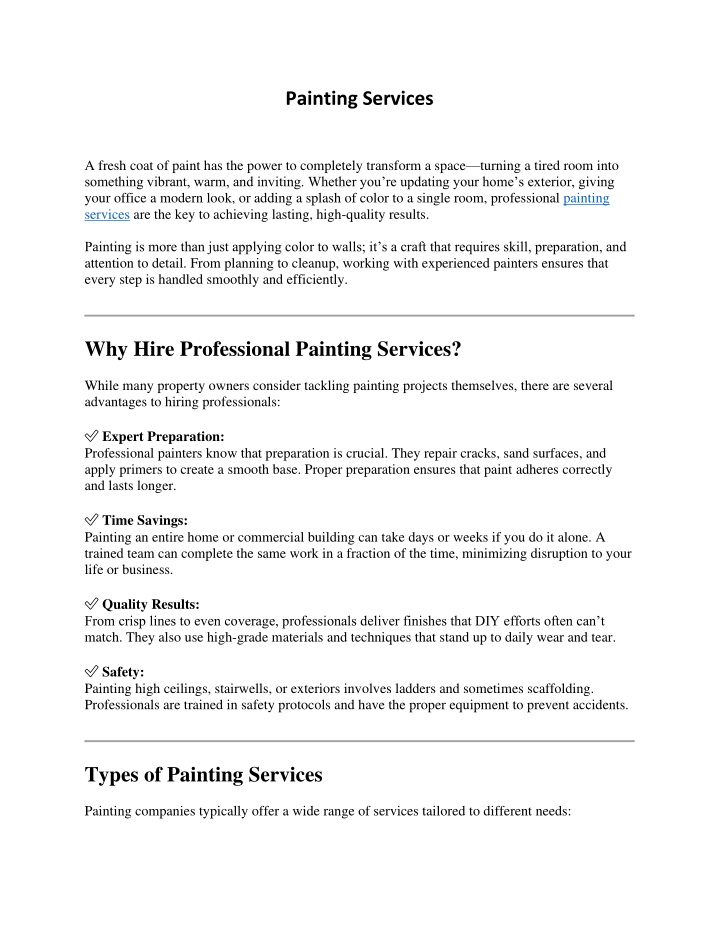 Painting Services

A fresh coat of paint has the power to completely transform a space—turning a tired room into something vibrant, warm, and inviting. Whether you're updating your home's exterior, giving your office a modern look, or adding a splash of color to a single room, professional painting services are the key to achieving lasting, high-quality results.

Painting is more than just applying color to walls; it's a craft that requires skill, preparation, and attention to detail. From planning to cleanup, working with experienced painters ensures that every step is handled smoothly and efficiently.

Why Hire Professional Painting Services?

While many property owners consider tackling painting projects themselves, there are several advantages to hiring professionals:

✅ Expert Preparation:
Professional painters know that preparation is crucial. They repair cracks, sand surfaces, and apply primers to create a smooth base. Proper preparation ensures that paint adheres correctly and lasts longer.

✅ Time Savings:
Painting an entire home or commercial building can take days or weeks if you do it alone. A trained team can complete the same work in a fraction of the time, minimizing disruption to your life or business.

✅ Quality Results:
From crisp lines to even coverage, professionals deliver finishes that DIY efforts often can't match. They also use high-grade materials and techniques that stand up to daily wear and tear.

✅ Safety:
Painting high ceilings, stairwells, or exteriors involves ladders and sometimes scaffolding. Professionals are trained in safety protocols and have the proper equipment to prevent accidents.

Types of Painting Services

Painting companies typically offer a wide range of services tailored to different needs: